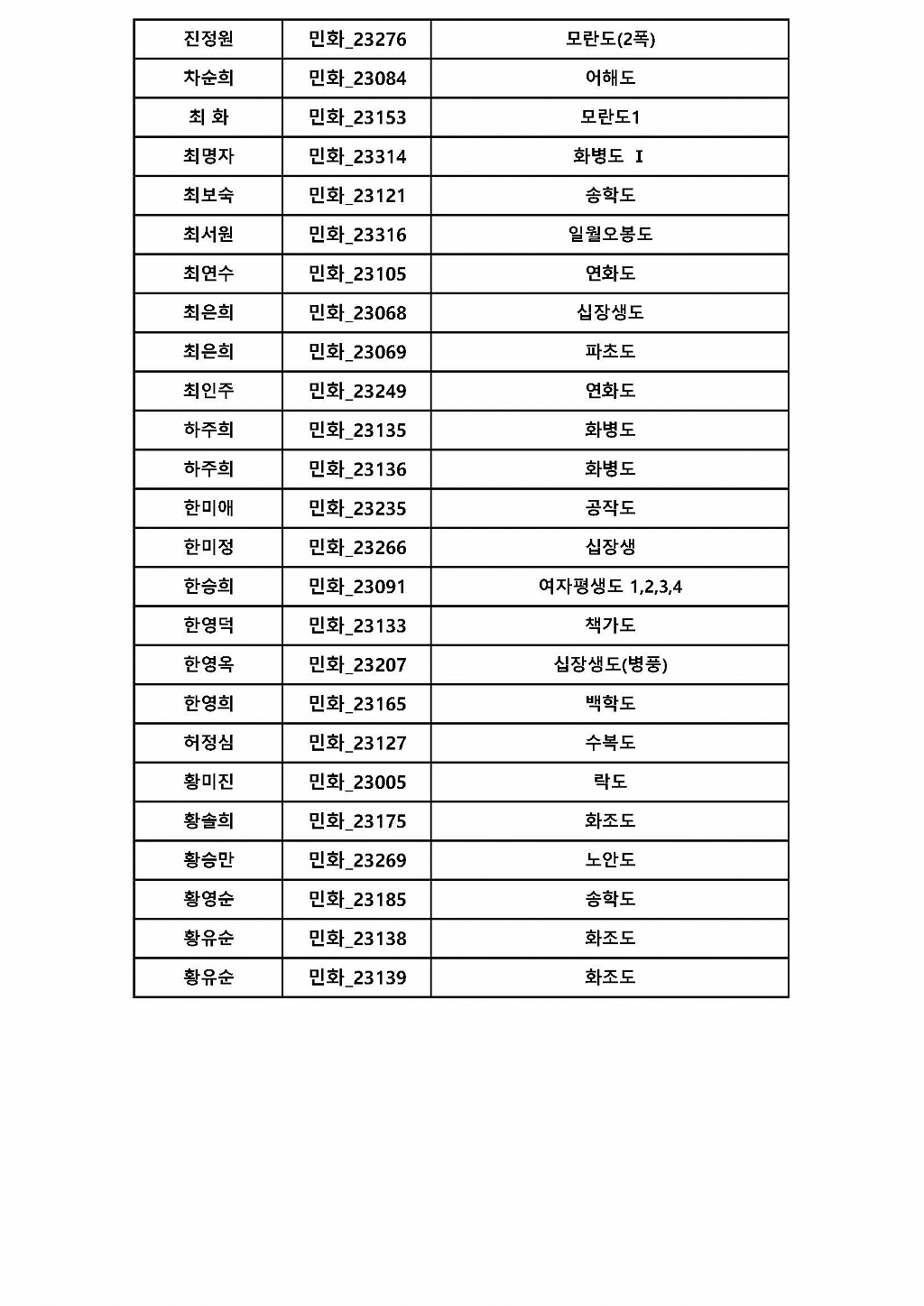 | 진정원 | 민화_23276 | 모란도(2폭) |
|---|---|---|
| 차순희 | 민화_23084 | 어해도 |
| 최 화 | 민화_23153 | 모란도1 |
| 최명자 | 민화_23314 | 화병도 Ⅰ |
| 최보숙 | 민화_23121 | 송학도 |
| 최서원 | 민화_23316 | 일월오봉도 |
| 최연수 | 민화_23105 | 연화도 |
| 최은희 | 민화_23068 | 십장생도 |
| 최은희 | 민화_23069 | 파초도 |
| 최인주 | 민화_23249 | 연화도 |
| 하주희 | 민화_23135 | 화병도 |
| 하주희 | 민화_23136 | 화병도 |
| 한미애 | 민화_23235 | 공작도 |
| 한미정 | 민화_23266 | 십장생 |
| 한승희 | 민화_23091 | 여자평생도 1,2,3,4 |
| 한영덕 | 민화_23133 | 책가도 |
| 한영옥 | 민화_23207 | 십장생도(병풍) |
| 한영희 | 민화_23165 | 백학도 |
| 허정심 | 민화_23127 | 수복도 |
| 황미진 | 민화_23005 | 락도 |
| 황솔희 | 민화_23175 | 화조도 |
| 황승만 | 민화_23269 | 노안도 |
| 황영순 | 민화_23185 | 송학도 |
| 황유순 | 민화_23138 | 화조도 |
| 황유순 | 민화_23139 | 화조도 |